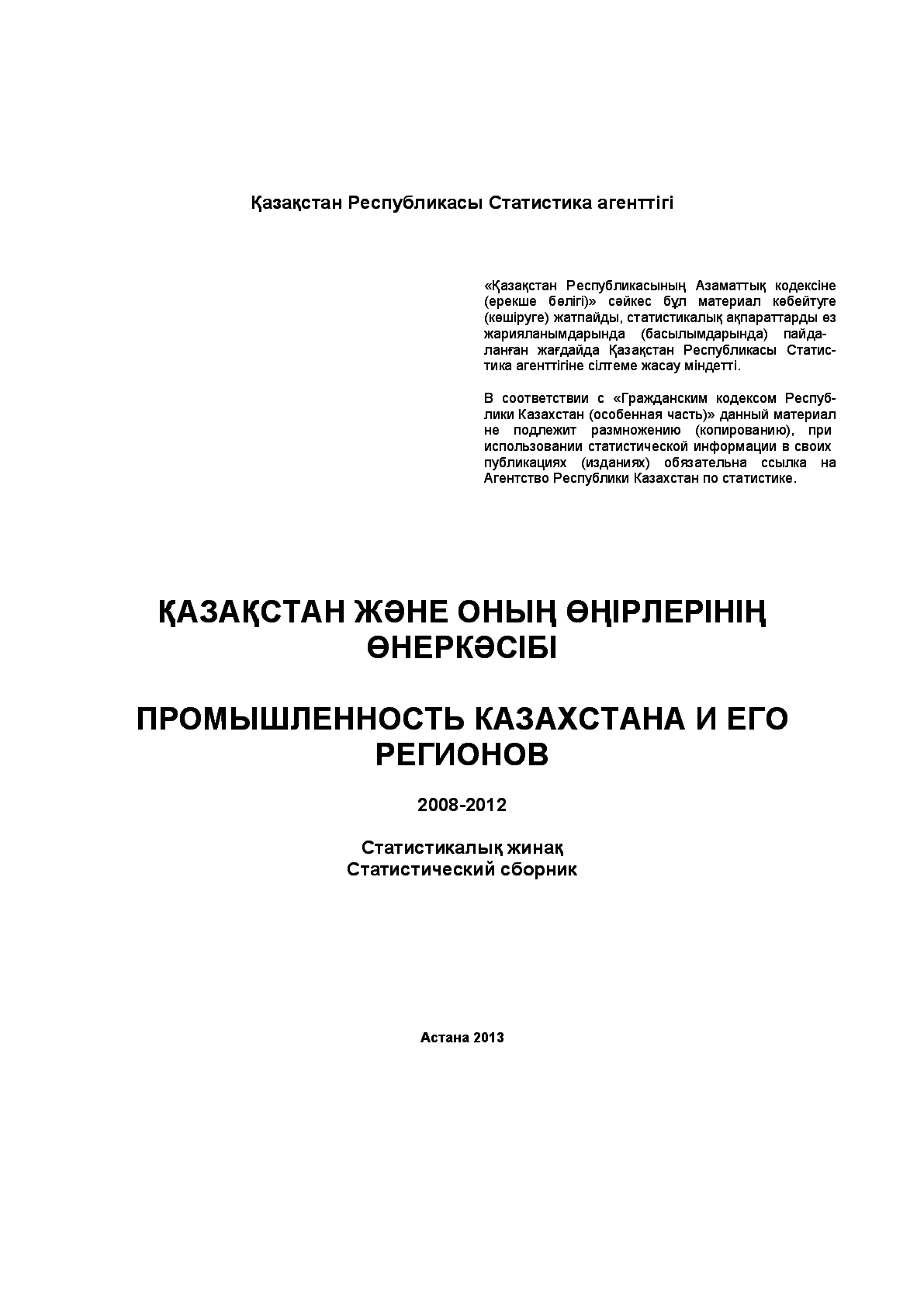 Қазақстан Республикасы Статистика агенттігі

«Қазақстан Республикасының Азаматтық кодексіне (ерекше бөлігі)» сәйкес бұл материал көбейтуге (көшіруге) жатпайды, статистикалық ақпараттарды өз жарияланымдарында (басылымдарында) пайдаланған жағдайда Қазақстан Республикасы Статистика агенттігіне сілтеме жасау міндетті.

В соответствии с «Гражданским кодексом Республики Казахстан (особенная часть)» данный материал не подлежит размножению (копированию), при использовании статистической информации в своих публикациях (изданиях) обязательна ссылка на Агентство Республики Казахстан по статистике.

ҚАЗАҚСТАН ЖӘНЕ ОНЫҢ ӨҢІРЛЕРІНІҢ ӨНЕРКӘСІБІ

ПРОМЫШЛЕННОСТЬ КАЗАХСТАНА И ЕГО РЕГИОНОВ

2008-2012

Статистикалық жинақ
Статистический сборник

Астана 2013